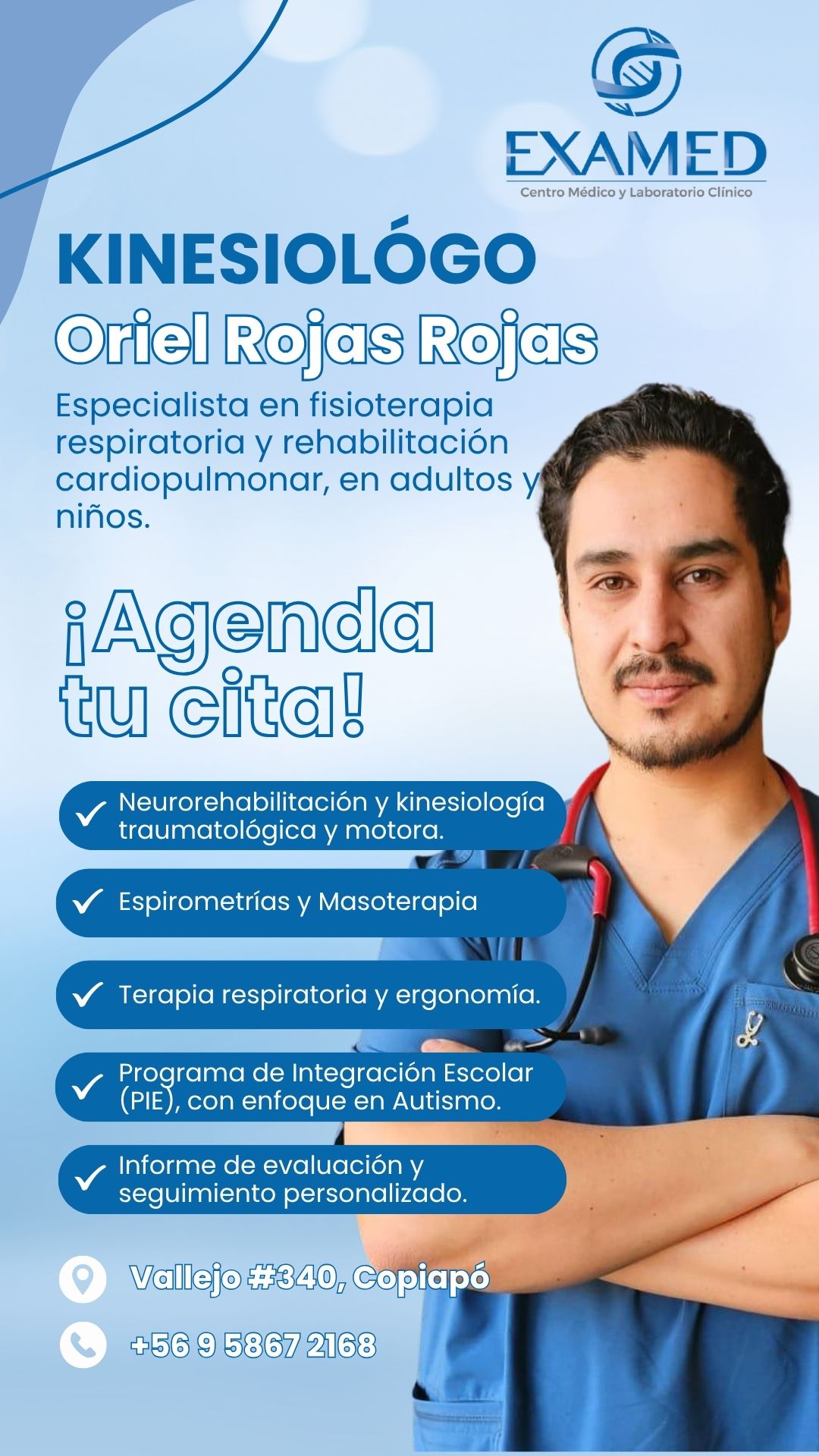 EXAMED
Centro Médico y Laboratorio Clínico

KINESIOLÓGO
Oriel Rojas Rojas

Especialista en fisioterapia respiratoria y rehabilitación cardiopulmonar, en adultos y niños.

¡Agenda tu cita!

Neurorehabilitación y kinesiología traumatológica y motora.

Espirometrías y Masoterapia

Terapia respiratoria y ergonomía.

Programa de Integración Escolar (PIE), con enfoque en Autismo.

Informe de evaluación y seguimiento personalizado.

Vallejo #340, Copiapó

+56 9 5867 2168